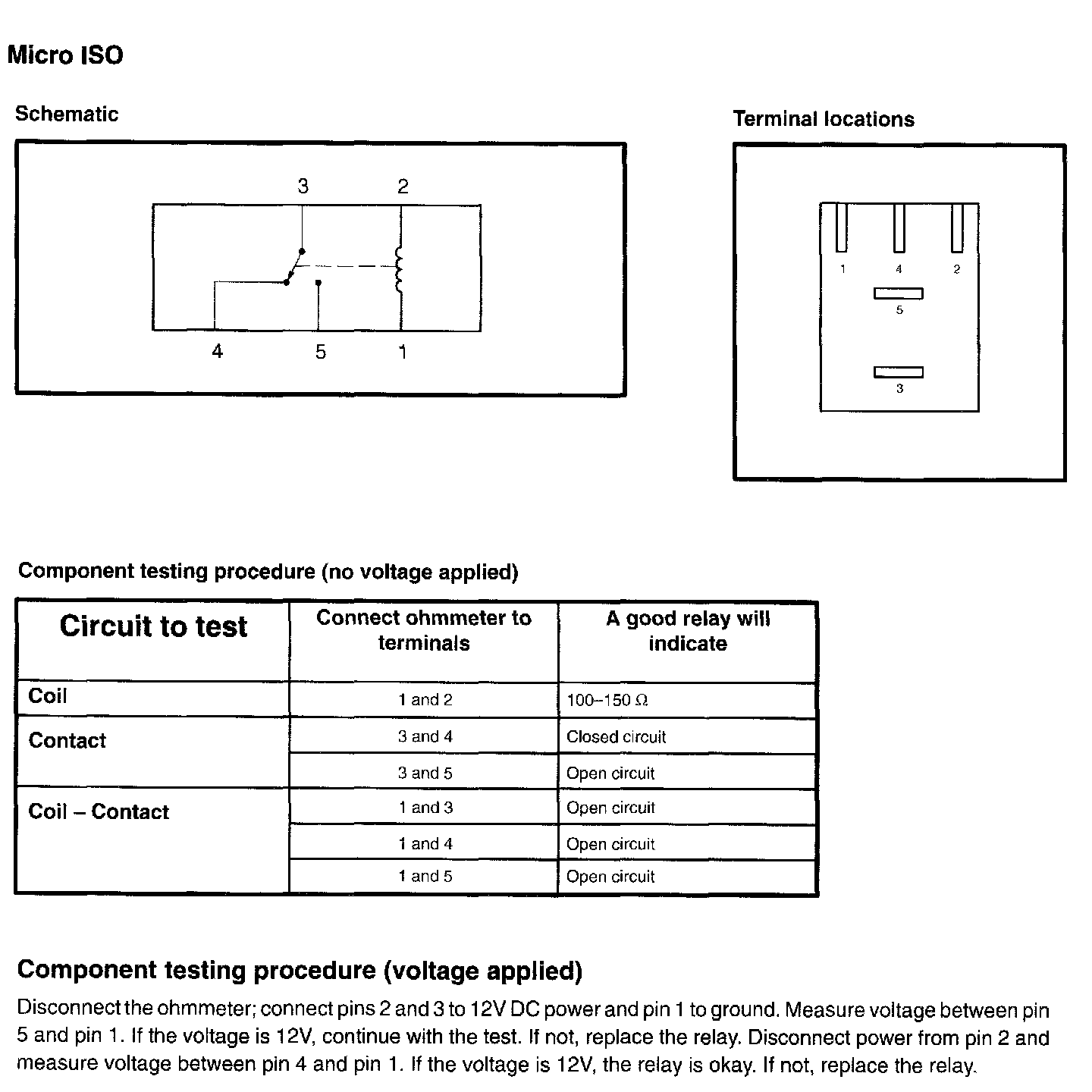 Micro ISO

Schematic

3
2
4
5
1

Terminal locations

1
4
2
5
3

Component testing procedure (no voltage applied)

| Circuit to test | Connect ohmmeter to terminals | A good relay will indicate |
|---|---|---|
| Coil | 1 and 2 | 100–150 Ω |
| Contact | 3 and 4 | Closed circuit |
| | 3 and 5 | Open circuit |
| Coil – Contact | 1 and 3 | Open circuit |
| | 1 and 4 | Open circuit |
| | 1 and 5 | Open circuit |

Component testing procedure (voltage applied)

Disconnect the ohmmeter; connect pins 2 and 3 to 12V DC power and pin 1 to ground. Measure voltage between pin 5 and pin 1. If the voltage is 12V, continue with the test. If not, replace the relay. Disconnect power from pin 2 and measure voltage between pin 4 and pin 1. If the voltage is 12V, the relay is okay. If not, replace the relay.